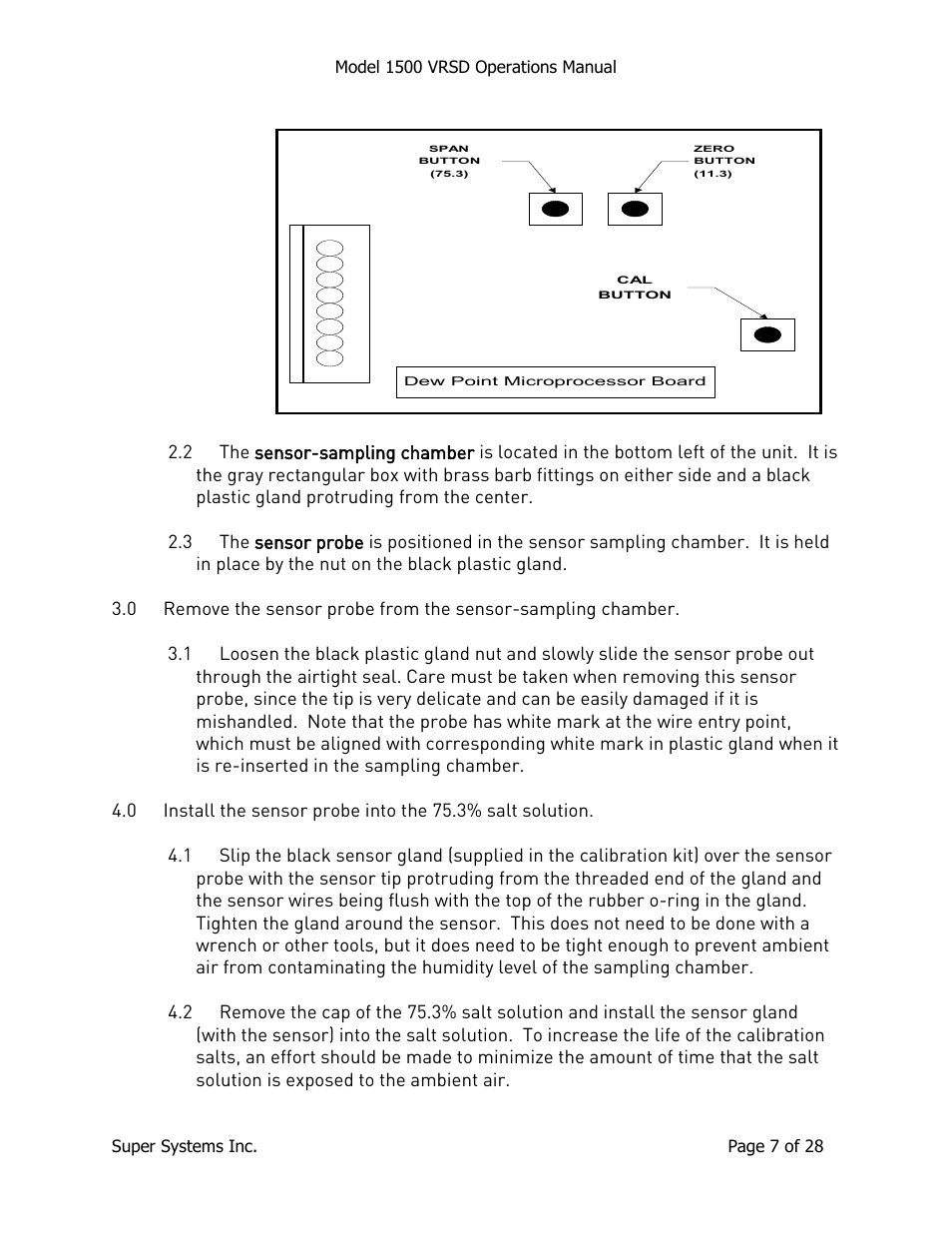 Model 1500 VRSD Operations Manual

SPAN BUTTON (75.3)

ZERO BUTTON (11.3)

CAL BUTTON

Dew Point Microprocessor Board

2.2 The sensor-sampling chamber is located in the bottom left of the unit. It is the gray rectangular box with brass barb fittings on either side and a black plastic gland protruding from the center.

2.3 The sensor probe is positioned in the sensor sampling chamber. It is held in place by the nut on the black plastic gland.

3.0 Remove the sensor probe from the sensor-sampling chamber.

3.1 Loosen the black plastic gland nut and slowly slide the sensor probe out through the airtight seal. Care must be taken when removing this sensor probe, since the tip is very delicate and can be easily damaged if it is mishandled. Note that the probe has white mark at the wire entry point, which must be aligned with corresponding white mark in plastic gland when it is re-inserted in the sampling chamber.

4.0 Install the sensor probe into the 75.3% salt solution.

4.1 Slip the black sensor gland (supplied in the calibration kit) over the sensor probe with the sensor tip protruding from the threaded end of the gland and the sensor wires being flush with the top of the rubber o-ring in the gland. Tighten the gland around the sensor. This does not need to be done with a wrench or other tools, but it does need to be tight enough to prevent ambient air from contaminating the humidity level of the sampling chamber.

4.2 Remove the cap of the 75.3% salt solution and install the sensor gland (with the sensor) into the salt solution. To increase the life of the calibration salts, an effort should be made to minimize the amount of time that the salt solution is exposed to the ambient air.

Super Systems Inc.

Page 7 of 28